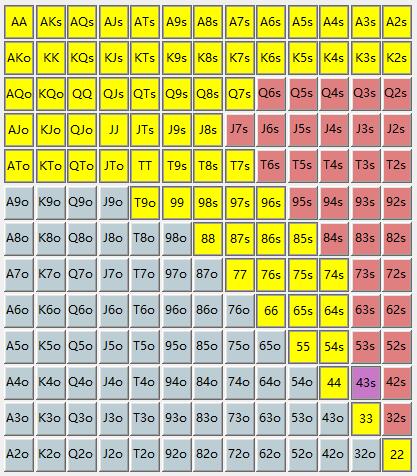 | AA | AKs | AQs | AJs | ATs | A9s | A8s | A7s | A6s | A5s | A4s | A3s | A2s |
|---|---|---|---|---|---|---|---|---|---|---|---|---|
| AKo | KK | KQs | KJs | KTs | K9s | K8s | K7s | K6s | K5s | K4s | K3s | K2s |
| AQo | KQo | QQ | QJs | QTs | Q9s | Q8s | Q7s | Q6s | Q5s | Q4s | Q3s | Q2s |
| AJo | KJo | QJo | JJ | JTs | J9s | J8s | J7s | J6s | J5s | J4s | J3s | J2s |
| ATo | KTo | QTo | JTo | TT | T9s | T8s | T7s | T6s | T5s | T4s | T3s | T2s |
| A9o | K9o | Q9o | J9o | T9o | 99 | 98s | 97s | 96s | 95s | 94s | 93s | 92s |
| A8o | K8o | Q8o | J8o | T8o | 98o | 88 | 87s | 86s | 85s | 84s | 83s | 82s |
| A7o | K7o | Q7o | J7o | T7o | 97o | 87o | 77 | 76s | 75s | 74s | 73s | 72s |
| A6o | K6o | Q6o | J6o | T6o | 96o | 86o | 76o | 66 | 65s | 64s | 63s | 62s |
| A5o | K5o | Q5o | J5o | T5o | 95o | 85o | 75o | 65o | 55 | 54s | 53s | 52s |
| A4o | K4o | Q4o | J4o | T4o | 94o | 84o | 74o | 64o | 54o | 44 | 43s | 42s |
| A3o | K3o | Q3o | J3o | T3o | 93o | 83o | 73o | 63o | 53o | 43o | 33 | 32s |
| A2o | K2o | Q2o | J2o | T2o | 92o | 82o | 72o | 62o | 52o | 42o | 32o | 22 |